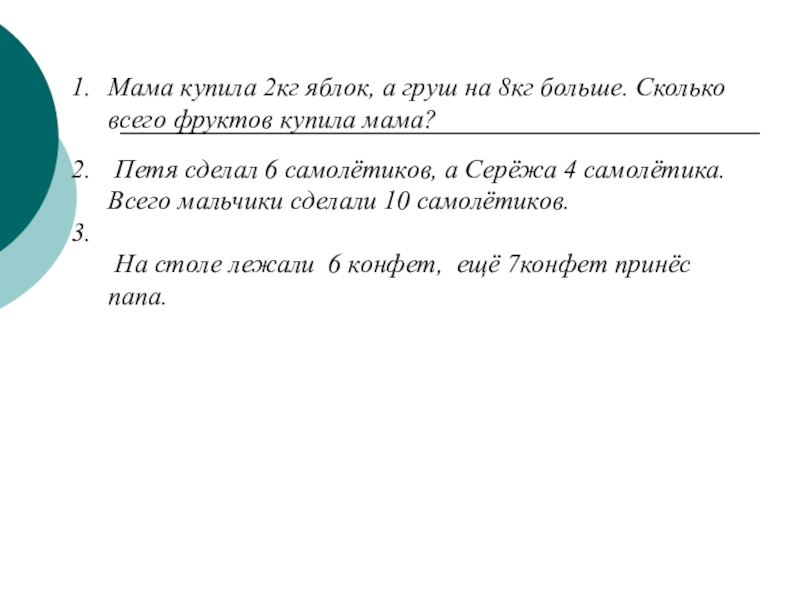 1. Мама купила 2кг яблок, а груш на 8кг больше. Сколько всего фруктов купила мама?

2. Петя сделал 6 самолётиков, а Серёжа 4 самолётика. Всего мальчики сделали 10 самолётиков.

3.

На столе лежали 6 конфет, ещё 7конфет принёс папа.